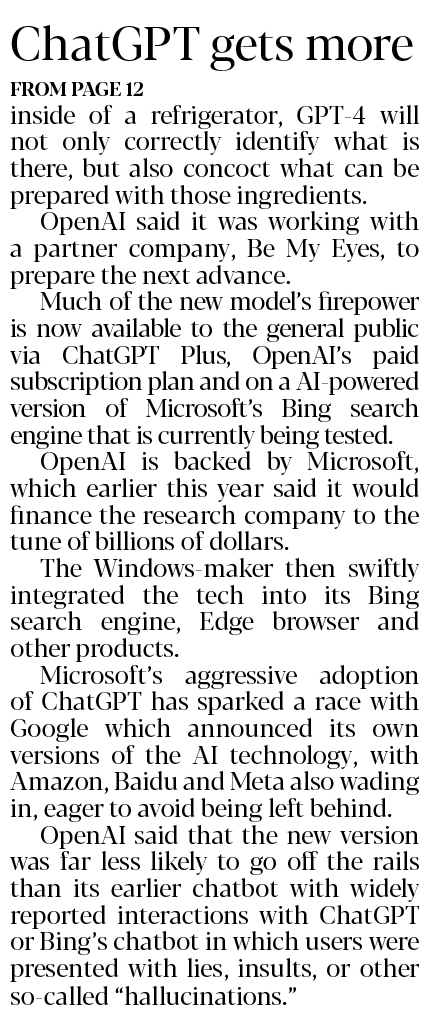 ChatGPT gets more

FROM PAGE 12

inside of a refrigerator, GPT-4 will not only correctly identify what is there, but also concoct what can be prepared with those ingredients.

OpenAI said it was working with a partner company, Be My Eyes, to prepare the next advance.

Much of the new model's firepower is now available to the general public via ChatGPT Plus, OpenAI's paid subscription plan and on a AI-powered version of Microsoft's Bing search engine that is currently being tested.

OpenAI is backed by Microsoft, which earlier this year said it would finance the research company to the tune of billions of dollars.

The Windows-maker then swiftly integrated the tech into its Bing search engine, Edge browser and other products.

Microsoft's aggressive adoption of ChatGPT has sparked a race with Google which announced its own versions of the AI technology, with Amazon, Baidu and Meta also wading in, eager to avoid being left behind.

OpenAI said that the new version was far less likely to go off the rails than its earlier chatbot with widely reported interactions with ChatGPT or Bing's chatbot in which users were presented with lies, insults, or other so-called "hallucinations."